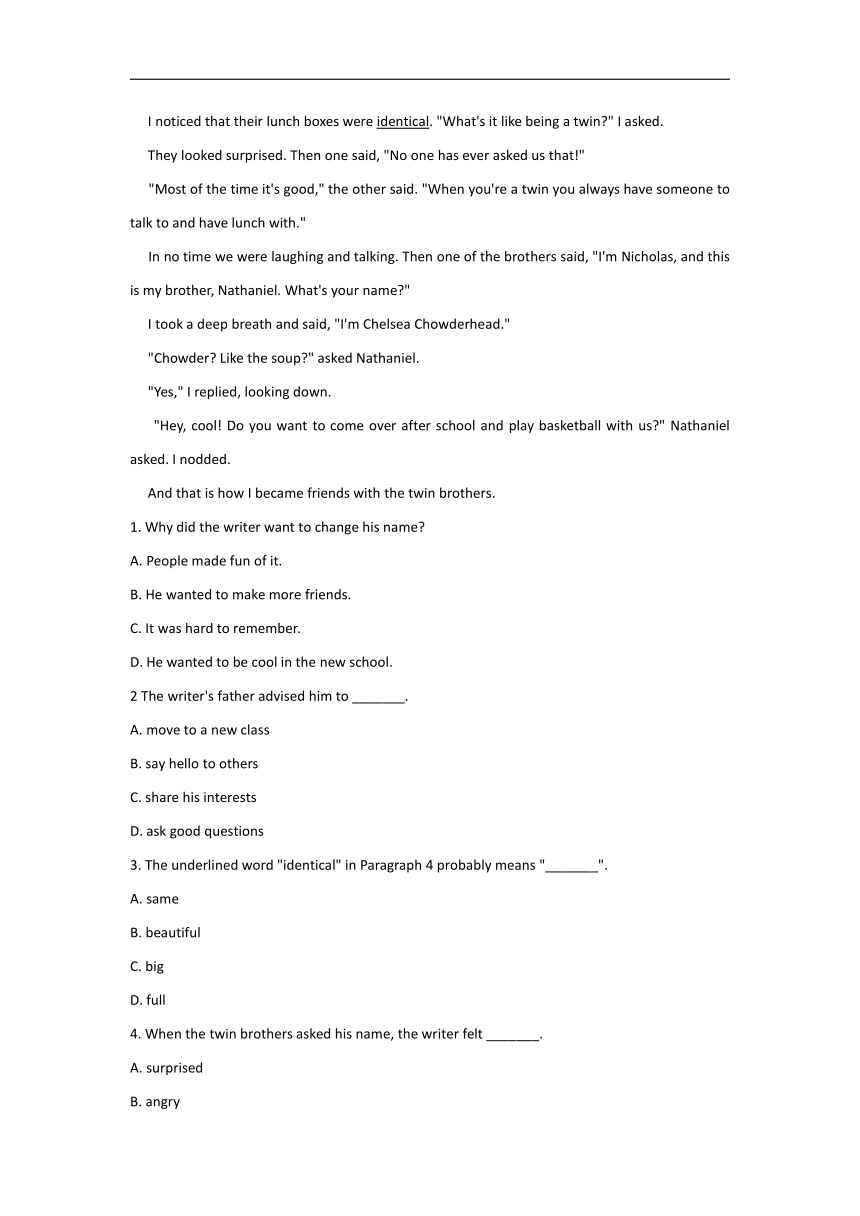 I noticed that their lunch boxes were identical. "What's it like being a twin?" I asked.

They looked surprised. Then one said, "No one has ever asked us that!"

"Most of the time it's good," the other said. "When you're a twin you always have someone to talk to and have lunch with."

In no time we were laughing and talking. Then one of the brothers said, "I'm Nicholas, and this is my brother, Nathaniel. What's your name?"

I took a deep breath and said, "I'm Chelsea Chowderhead."

"Chowder? Like the soup?" asked Nathaniel.

"Yes," I replied, looking down.

"Hey, cool! Do you want to come over after school and play basketball with us?" Nathaniel asked. I nodded.

And that is how I became friends with the twin brothers.

1. Why did the writer want to change his name?

A. People made fun of it.

B. He wanted to make more friends.

C. It was hard to remember.

D. He wanted to be cool in the new school.

2 The writer's father advised him to _______.

A. move to a new class

B. say hello to others

C. share his interests

D. ask good questions

3. The underlined word "identical" in Paragraph 4 probably means "_______".

A. same

B. beautiful

C. big

D. full

4. When the twin brothers asked his name, the writer felt _______.

A. surprised

B. angry